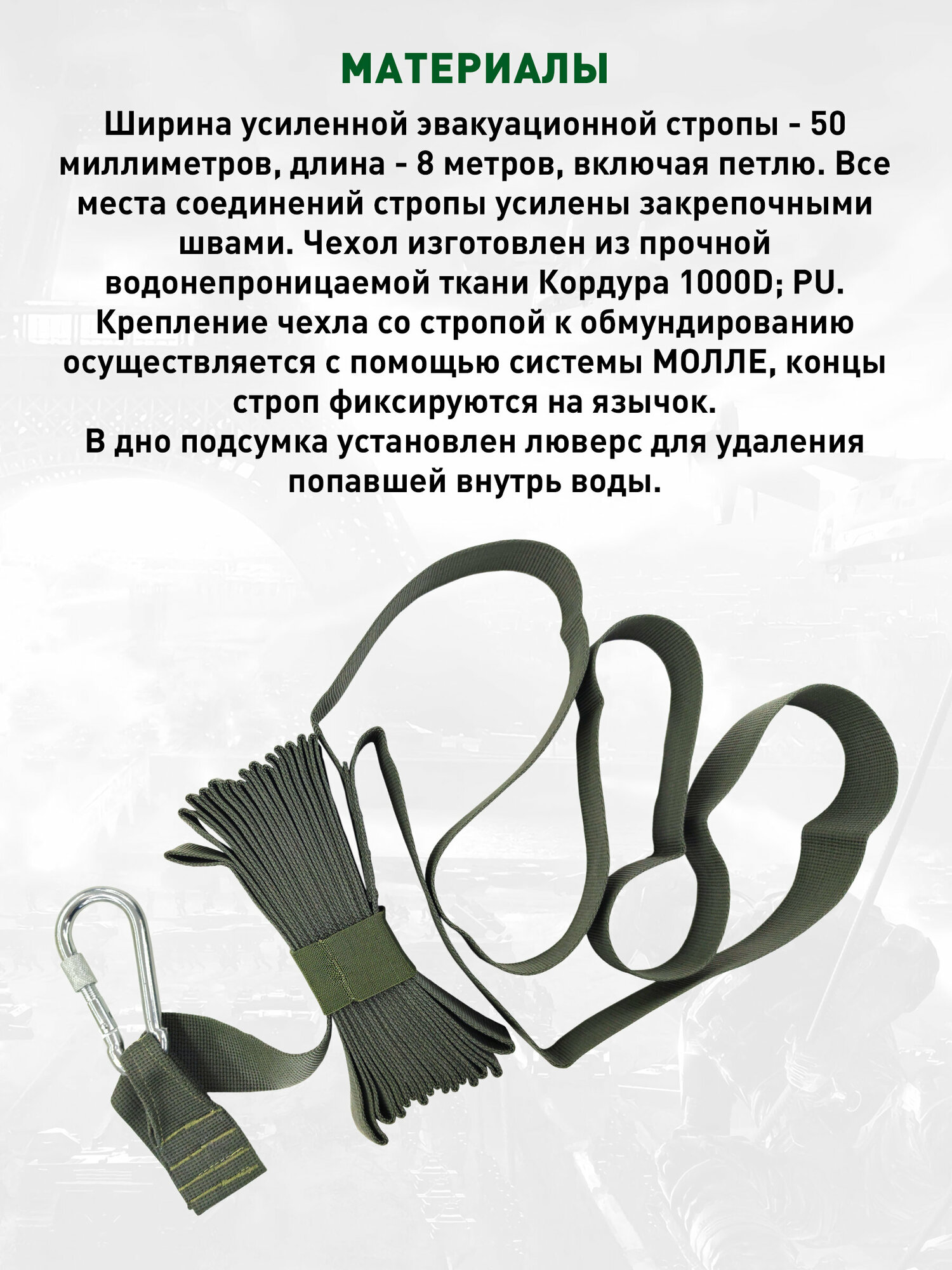 МАТЕРИАЛЫ

Ширина усиленной эвакуационной стропы - 50 миллиметров, длина - 8 метров, включая петлю. Все места соединений стропы усилены закрепочными швами. Чехол изготовлен из прочной водонепроницаемой ткани Кордура 1000D; PU. Крепление чехла со стропой к обмундированию осуществляется с помощью системы МОЛЛЕ, концы строп фиксируются на язычок.

В дно подсумка установлен люверс для удаления попавшей внутрь воды.